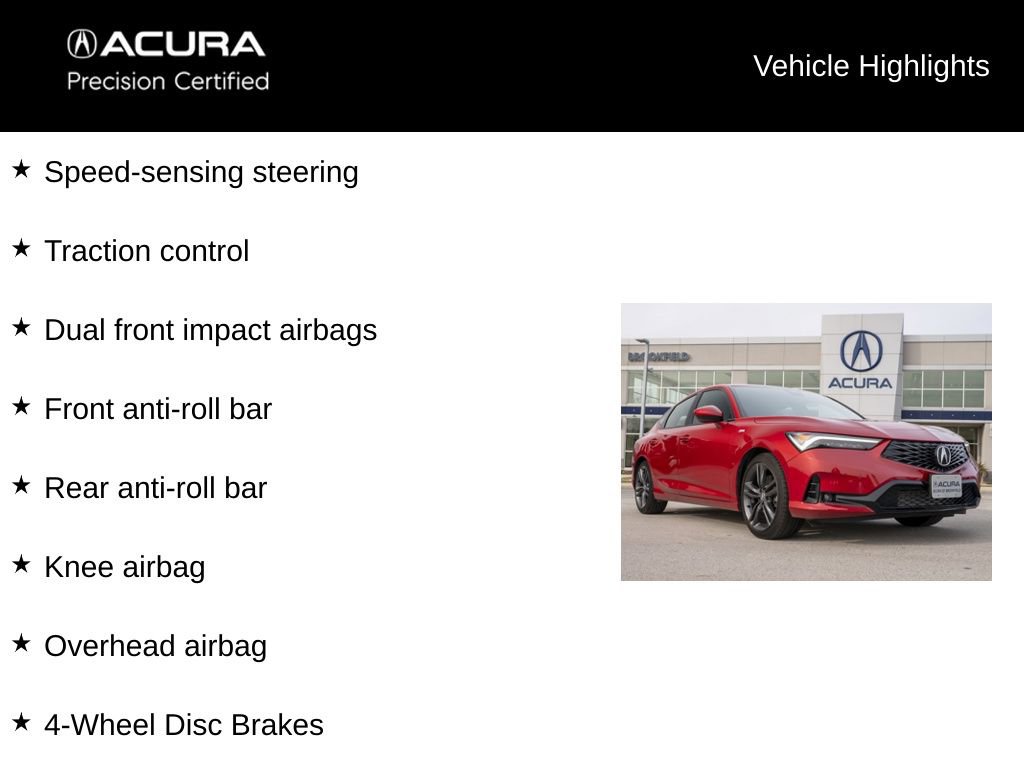 ACURA
Precision Certified

Vehicle Highlights

★ Speed-sensing steering

★ Traction control

★ Dual front impact airbags

★ Front anti-roll bar

★ Rear anti-roll bar

★ Knee airbag

★ Overhead airbag

★ 4-Wheel Disc Brakes

BROOKFIELD
ACURA
ACURA